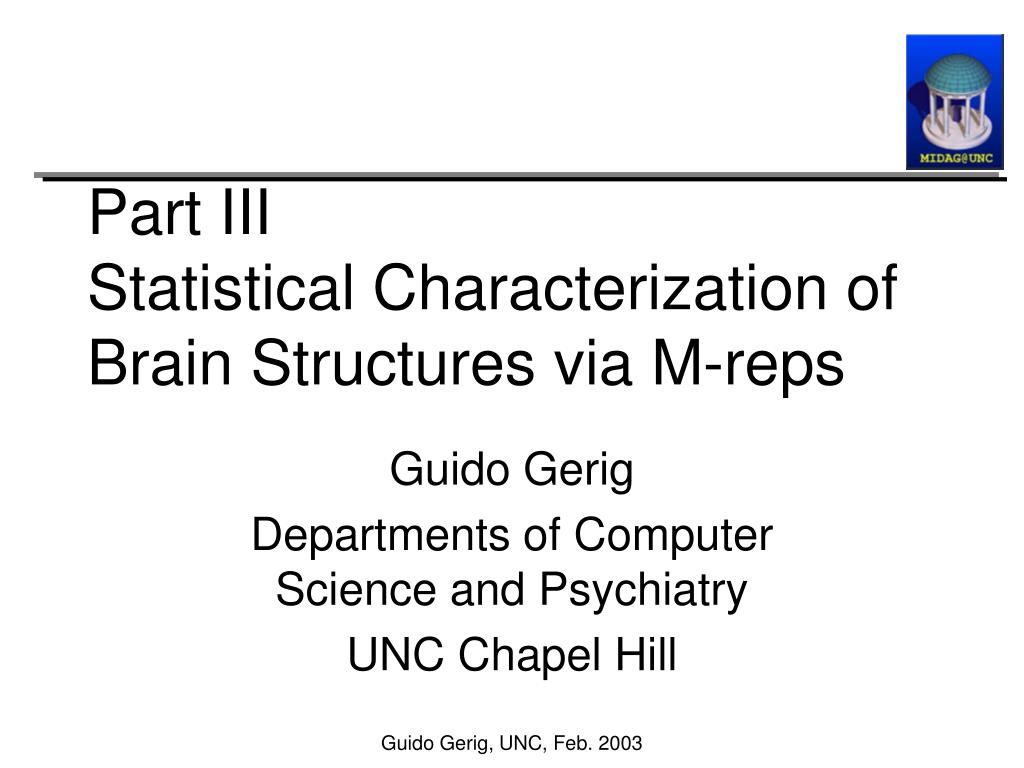 MIDAG@UNC

Part III
Statistical Characterization of Brain Structures via M-reps

Guido Gerig

Departments of Computer Science and Psychiatry

UNC Chapel Hill

Guido Gerig, UNC, Feb. 2003